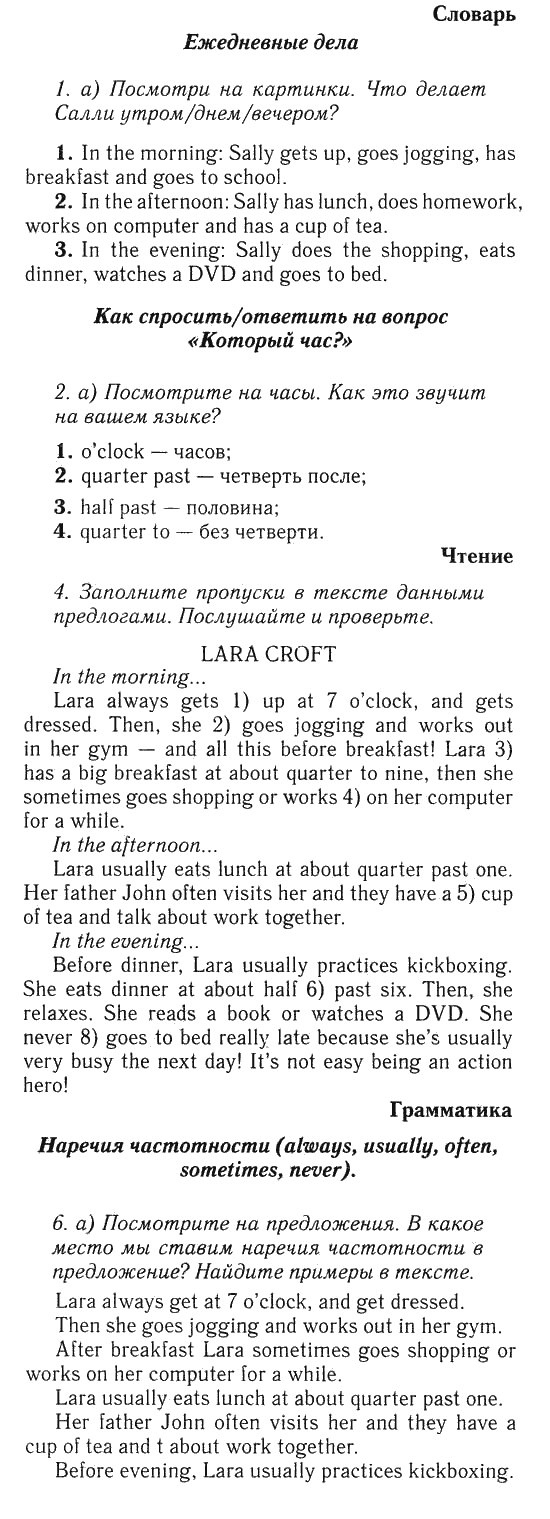 Словарь

Ежедневные дела

1. а) Посмотри на картинки. Что делает Салли утром/днем/вечером?

1. In the morning: Sally gets up, goes jogging, has breakfast and goes to school.
2. In the afternoon: Sally has lunch, does homework, works on computer and has a cup of tea.
3. In the evening: Sally does the shopping, eats dinner, watches a DVD and goes to bed.

Как спросить/ответить на вопрос «Который час?»

2. а) Посмотрите на часы. Как это звучит на вашем языке?

1. o'clock — часов;
2. quarter past — четверть после;
3. half past — половина;
4. quarter to — без четверти.

Чтение

4. Заполните пропуски в тексте данными предлогами. Послушайте и проверьте.

LARA CROFT

In the morning...
Lara always gets 1) up at 7 o'clock, and gets dressed. Then, she 2) goes jogging and works out in her gym — and all this before breakfast! Lara 3) has a big breakfast at about quarter to nine, then she sometimes goes shopping or works 4) on her computer for a while.
In the afternoon...
Lara usually eats lunch at about quarter past one. Her father John often visits her and they have a 5) cup of tea and talk about work together.
In the evening...
Before dinner, Lara usually practices kickboxing. She eats dinner at about half 6) past six. Then, she relaxes. She reads a book or watches a DVD. She never 8) goes to bed really late because she's usually very busy the next day! It's not easy being an action hero!

Грамматика

Наречия частотности (always, usually, often, sometimes, never).

6. а) Посмотрите на предложения. В какое место мы ставим наречия частотности в предложение? Найдите примеры в тексте.

Lara always get at 7 o'clock, and get dressed.
Then she goes jogging and works out in her gym.
After breakfast Lara sometimes goes shopping or works on her computer for a while.
Lara usually eats lunch at about quarter past one.
Her father John often visits her and they have a cup of tea and t about work together.
Before evening, Lara usually practices kickboxing.